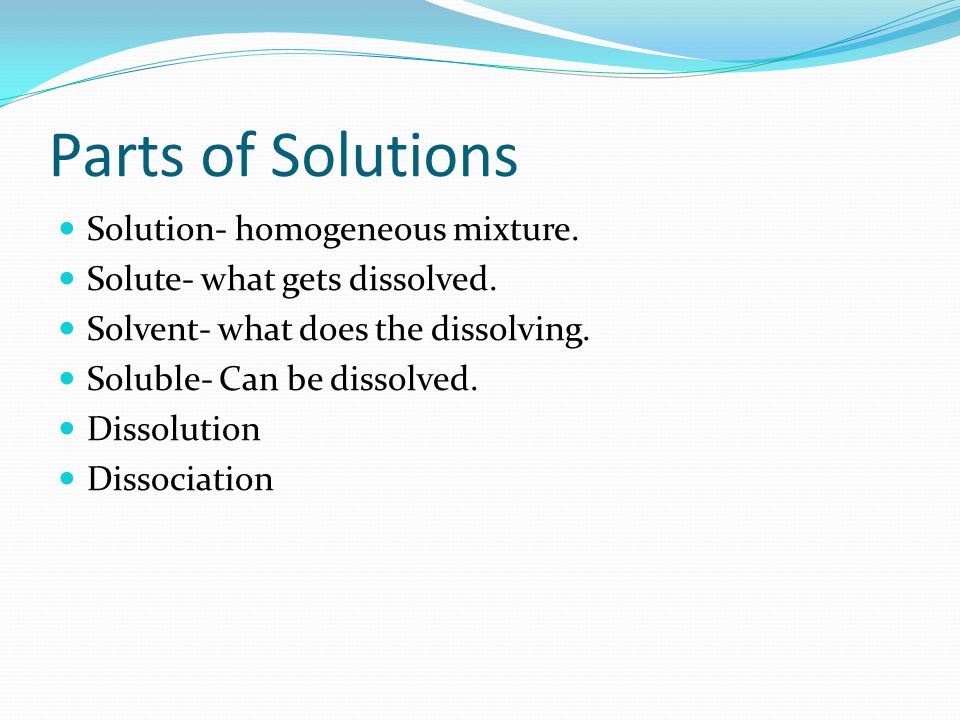 Parts of Solutions

- Solution- homogeneous mixture.
- Solute- what gets dissolved.
- Solvent- what does the dissolving.
- Soluble- Can be dissolved.
- Dissolution
- Dissociation